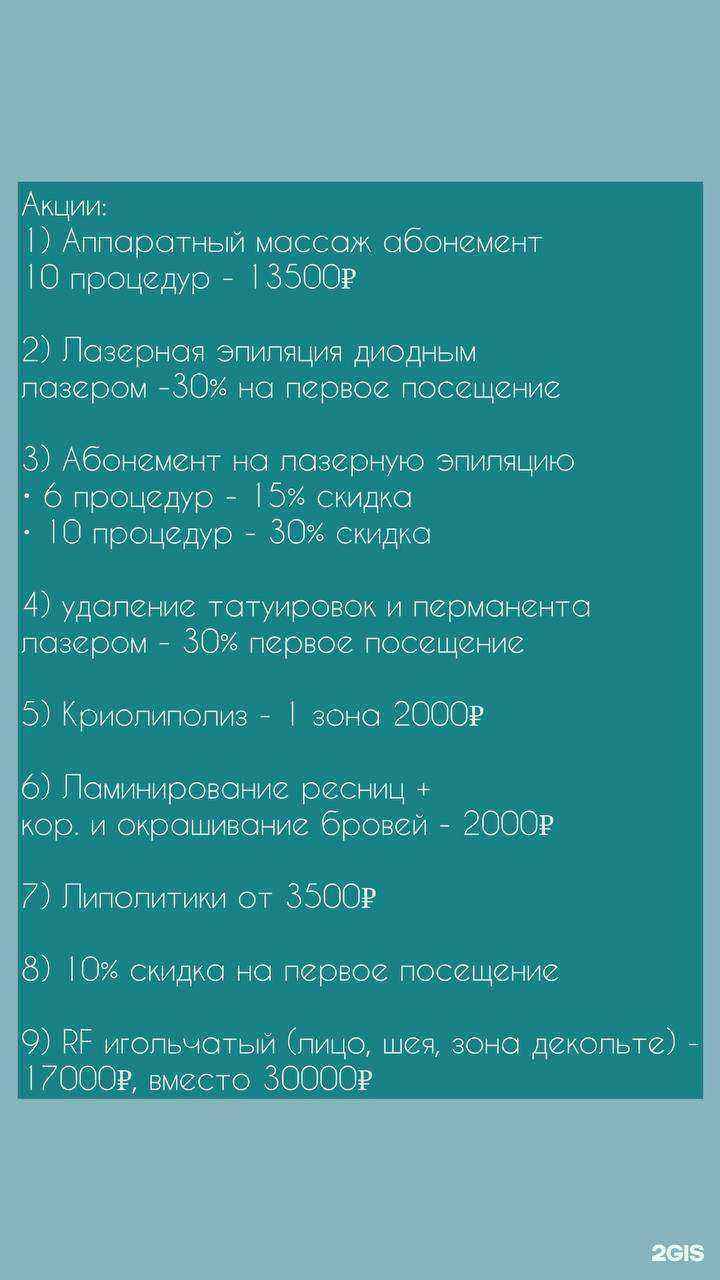 Акции:
1) Аппаратный массаж абонемент 10 процедур - 13500₽

2) Лазерная эпиляция диодным лазером -30% на первое посещение

3) Абонемент на лазерную эпиляцию
• 6 процедур - 15% скидка
• 10 процедур - 30% скидка

4) удаление татуировок и перманента лазером - 30% первое посещение

5) Криолиполиз - 1 зона 2000₽

6) Ламинирование ресниц + кор. и окрашивание бровей - 2000₽

7) Липолитики от 3500₽

8) 10% скидка на первое посещение

9) RF игольчатый (лицо, шея, зона декольте) - 17000₽, вместо 30000₽

2GIS